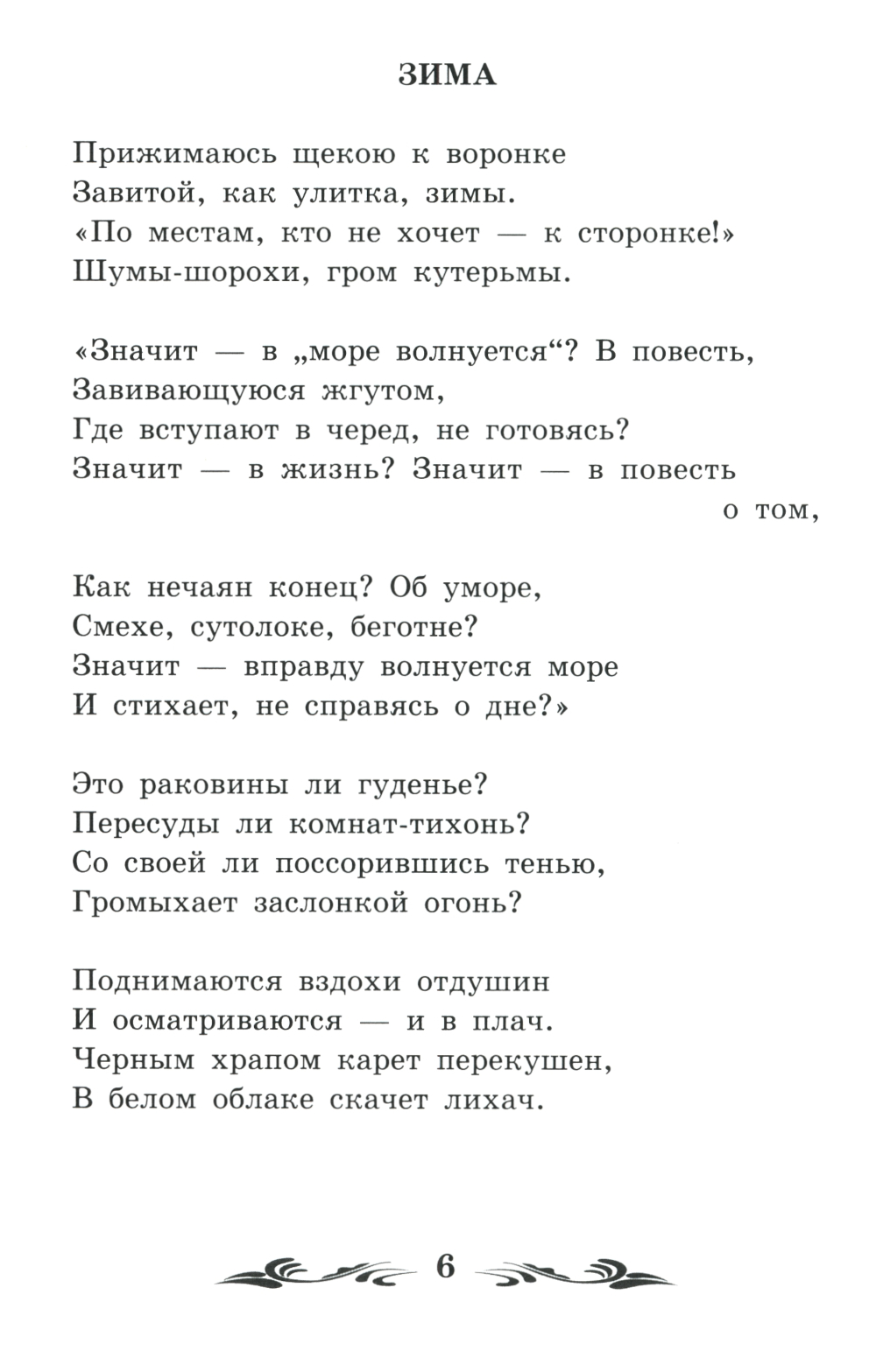 ЗИМА

Прижимаюсь щекою к воронке
Завитой, как улитка, зимы.
«По местам, кто не хочет — к сторонке!»
Шумы-шорохи, гром кутерьмы.

«Значит — в „море волнуется“? В повесть,
Завивающуюся жгутом,
Где вступают в черед, не готовясь?
Значит — в жизнь? Значит — в повесть
о том,

Как нечаян конец? Об уморе,
Смехе, сутолоке, беготне?
Значит — вправду волнуется море
И стихает, не справясь о дне?»

Это раковины ли гуденье?
Пересуды ли комнат-тихонь?
Со своей ли поссорившись тенью,
Громыхает заслонкой огонь?

Поднимаются вздохи отдушин
И осматриваются — и в плач.
Черным храпом карет перекушен,
В белом облаке скачет лихач.

6